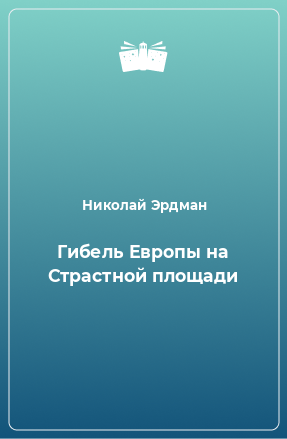 Николай Эрдман

Гибель Европы на Страстной площади